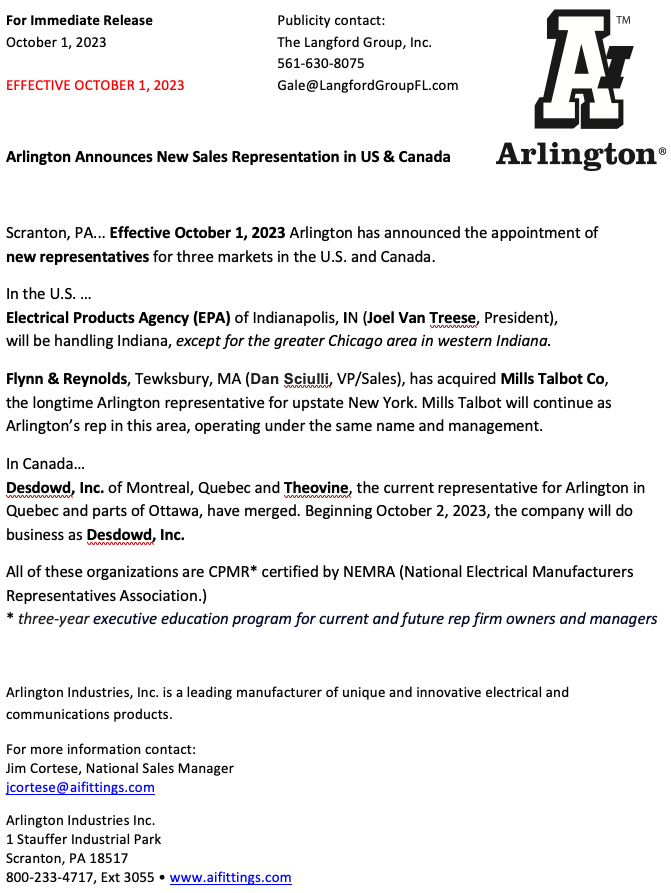 For Immediate Release
October 1, 2023

EFFECTIVE OCTOBER 1, 2023

Publicity contact:
The Langford Group, Inc.
561-630-8075
Gale@LangfordGroupFL.com

AI™

Arlington®

Arlington Announces New Sales Representation in US & Canada

Scranton, PA... Effective October 1, 2023 Arlington has announced the appointment of new representatives for three markets in the U.S. and Canada.

In the U.S. ...
Electrical Products Agency (EPA) of Indianapolis, IN (Joel Van Treese, President), will be handling Indiana, except for the greater Chicago area in western Indiana.

Flynn & Reynolds, Tewksbury, MA (Dan Sciulli, VP/Sales), has acquired Mills Talbot Co, the longtime Arlington representative for upstate New York. Mills Talbot will continue as Arlington's rep in this area, operating under the same name and management.

In Canada...
Desdowd, Inc. of Montreal, Quebec and Theovine, the current representative for Arlington in Quebec and parts of Ottawa, have merged. Beginning October 2, 2023, the company will do business as Desdowd, Inc.

All of these organizations are CPMR* certified by NEMRA (National Electrical Manufacturers Representatives Association.)
* three-year executive education program for current and future rep firm owners and managers

Arlington Industries, Inc. is a leading manufacturer of unique and innovative electrical and communications products.

For more information contact:
Jim Cortese, National Sales Manager
jcortese@aifittings.com

Arlington Industries Inc.
1 Stauffer Industrial Park
Scranton, PA 18517
800-233-4717, Ext 3055 • www.aifittings.com